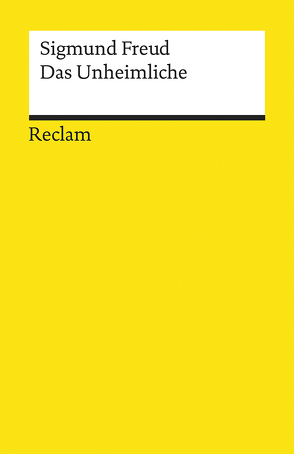 Sigmund Freud
Das Unheimliche

Reclam